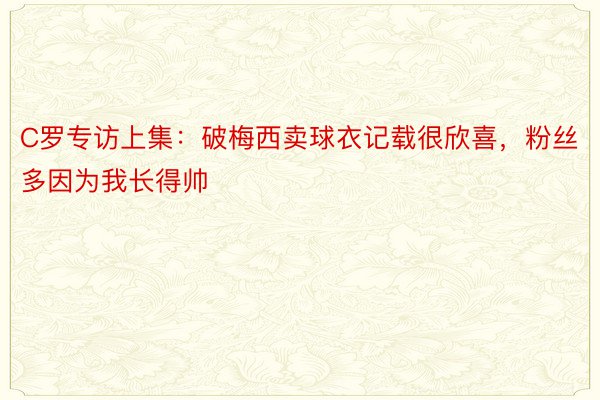 C罗专访上集：破梅西卖球衣记载很欣喜，粉丝多因为我长得帅